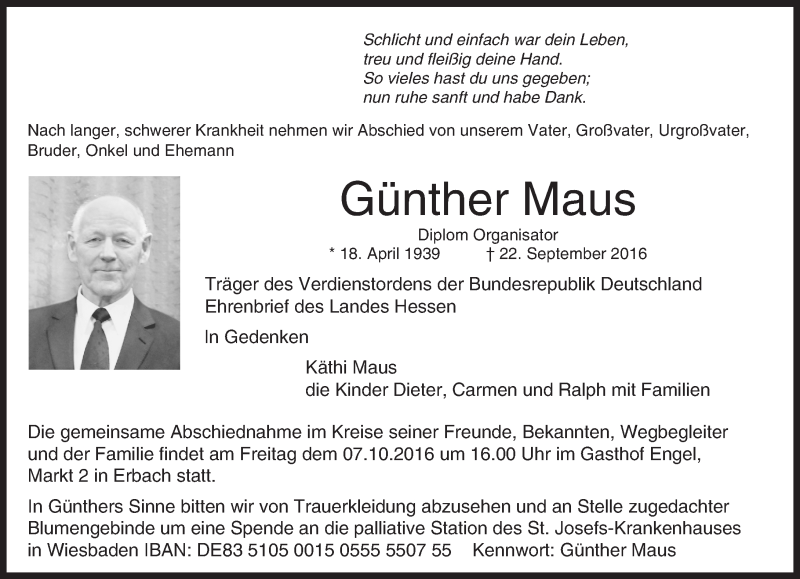 Schlicht und einfach war dein Leben,
treu und fleißig deine Hand.
So vieles hast du uns gegeben;
nun ruhe sanft und habe Dank.

Nach langer, schwerer Krankheit nehmen wir Abschied von unserem Vater, Großvater, Urgroßvater, Bruder, Onkel und Ehemann

Günther Maus

Diplom Organisator

* 18. April 1939 † 22. September 2016

Träger des Verdienstordens der Bundesrepublik Deutschland
Ehrenbrief des Landes Hessen

In Gedenken

Käthi Maus
die Kinder Dieter, Carmen und Ralph mit Familien

Die gemeinsame Abschiednahme im Kreise seiner Freunde, Bekannten, Wegbegleiter und der Familie findet am Freitag dem 07.10.2016 um 16.00 Uhr im Gasthof Engel, Markt 2 in Erbach statt.

In Günthers Sinne bitten wir von Trauerkleidung abzusehen und an Stelle zugedachter Blumengebinde um eine Spende an die palliative Station des St. Josefs-Krankenhauses in Wiesbaden IBAN: DE83 5105 0015 0555 5507 55 Kennwort: Günther Maus